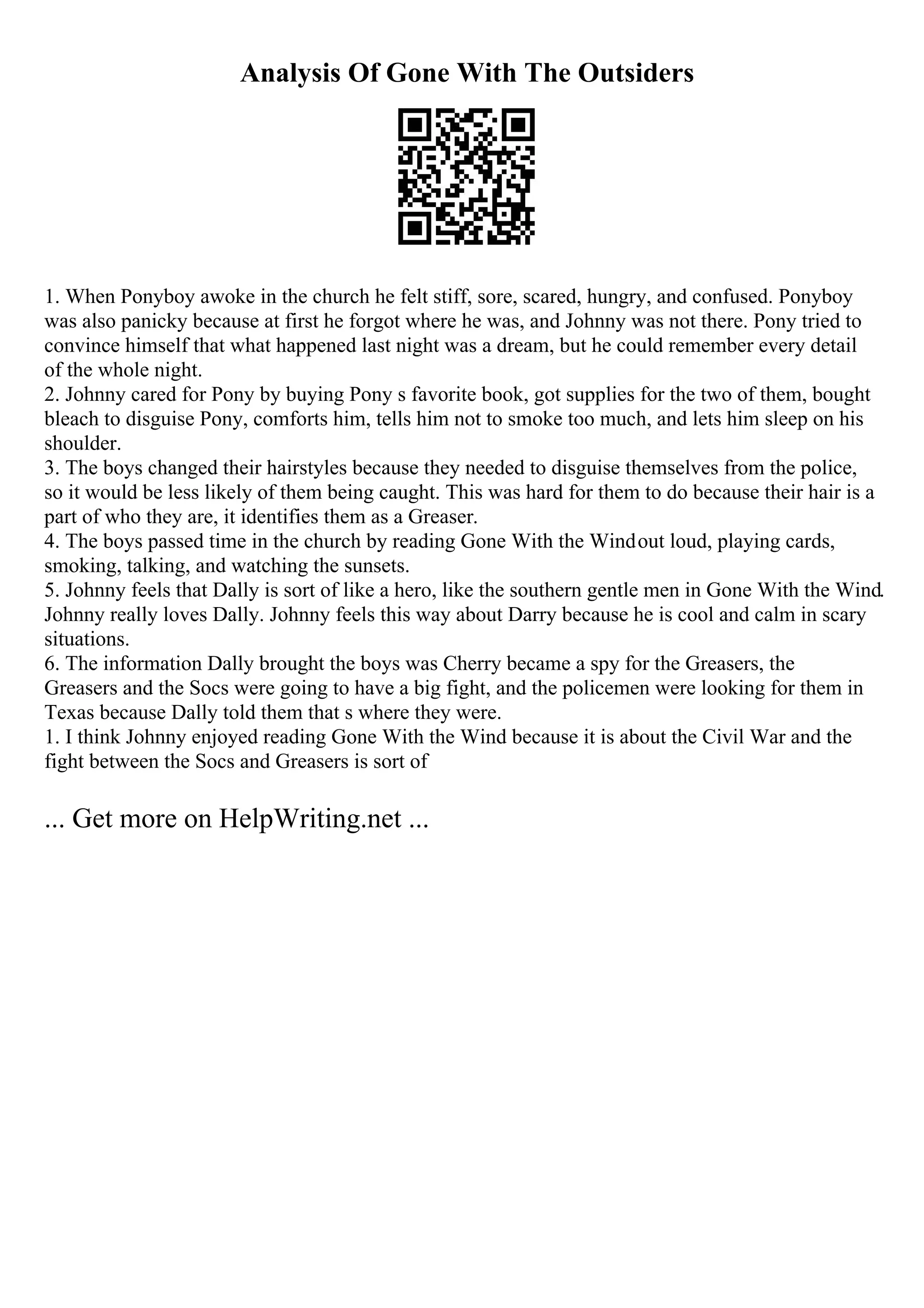 Analysis Of Gone With The Outsiders

1. When Ponyboy awoke in the church he felt stiff, sore, scared, hungry, and confused. Ponyboy was also panicky because at first he forgot where he was, and Johnny was not there. Pony tried to convince himself that what happened last night was a dream, but he could remember every detail of the whole night.
2. Johnny cared for Pony by buying Pony s favorite book, got supplies for the two of them, bought bleach to disguise Pony, comforts him, tells him not to smoke too much, and lets him sleep on his shoulder.
3. The boys changed their hairstyles because they needed to disguise themselves from the police, so it would be less likely of them being caught. This was hard for them to do because their hair is a part of who they are, it identifies them as a Greaser.
4. The boys passed time in the church by reading Gone With the Windout loud, playing cards, smoking, talking, and watching the sunsets.
5. Johnny feels that Dally is sort of like a hero, like the southern gentle men in Gone With the Wind. Johnny really loves Dally. Johnny feels this way about Darry because he is cool and calm in scary situations.
6. The information Dally brought the boys was Cherry became a spy for the Greasers, the Greasers and the Socs were going to have a big fight, and the policemen were looking for them in Texas because Dally told them that s where they were.
1. I think Johnny enjoyed reading Gone With the Wind because it is about the Civil War and the fight between the Socs and Greasers is sort of

... Get more on HelpWriting.net ...